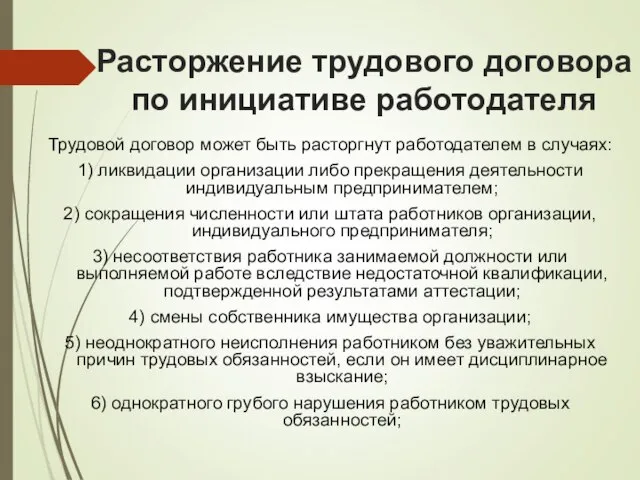 Расторжение трудового договора по инициативе работодателя

Трудовой договор может быть расторгнут работодателем в случаях:

1) ликвидации организации либо прекращения деятельности индивидуальным предпринимателем;

2) сокращения численности или штата работников организации, индивидуального предпринимателя;

3) несоответствия работника занимаемой должности или выполняемой работе вследствие недостаточной квалификации, подтвержденной результатами аттестации;

4) смены собственника имущества организации;

5) неоднократного неисполнения работником без уважительных причин трудовых обязанностей, если он имеет дисциплинарное взыскание;

6) однократного грубого нарушения работником трудовых обязанностей;